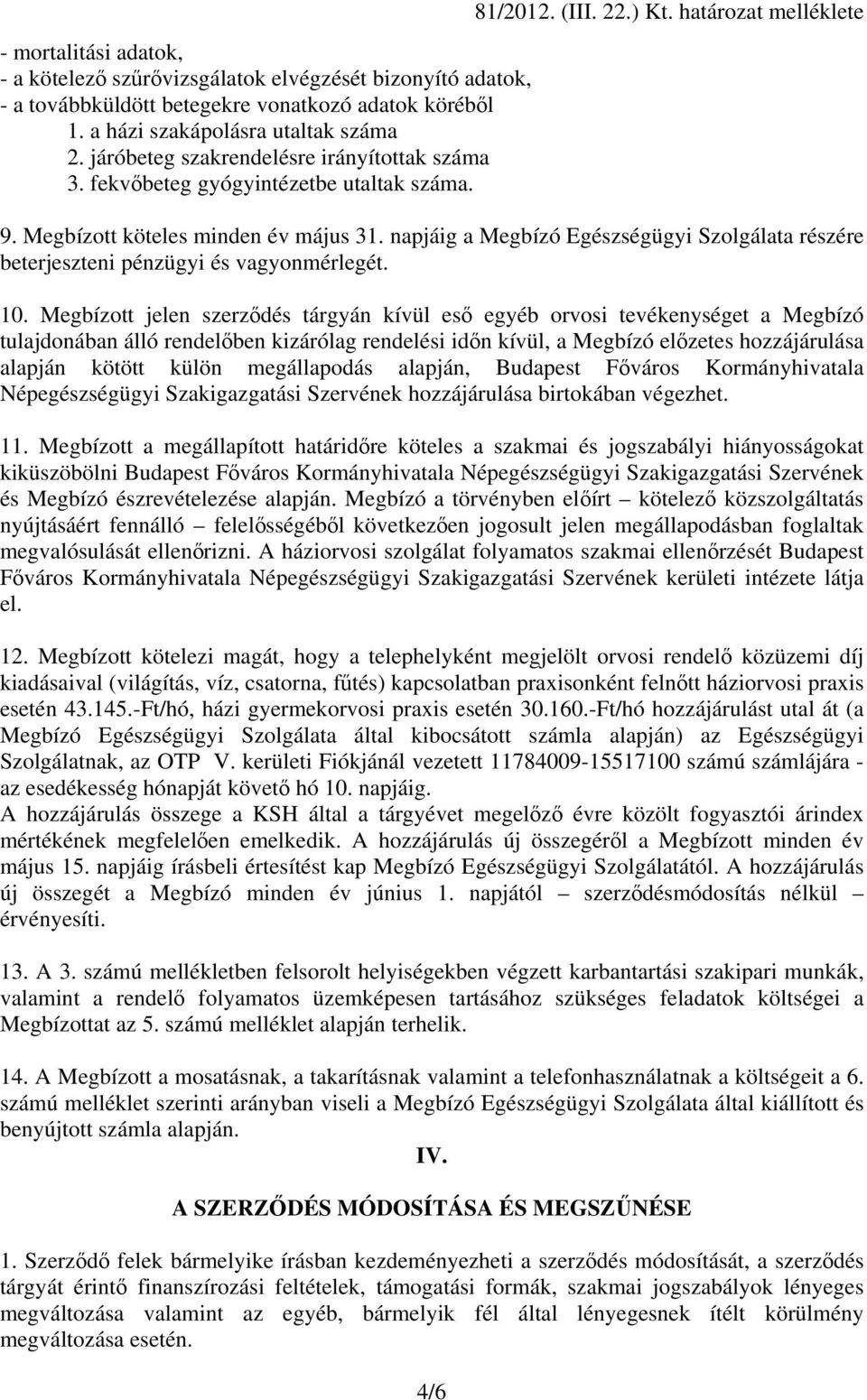 81/2012. (III. 22.) Kt. határozat melléklete

- mortalitási adatok,
- a kötelező szűrővizsgálatok elvégzését bizonyító adatok,
- a továbbküldött betegekre vonatkozó adatok köréből
1. a házi szakápolásra utaltak száma
2. járóbeteg szakrendelésre irányítottak száma
3. fekvőbeteg gyógyintézetbe utaltak száma.

9. Megbízott köteles minden év május 31. napjáig a Megbízó Egészségügyi Szolgálata részére beterjeszteni pénzügyi és vagyonmérlegét.

10. Megbízott jelen szerződés tárgyán kívül eső egyéb orvosi tevékenységet a Megbízó tulajdonában álló rendelőben kizárólag rendelési időn kívül, a Megbízó előzetes hozzájárulása alapján kötött külön megállapodás alapján, Budapest Főváros Kormányhivatala Népegészségügyi Szakigazgatási Szervének hozzájárulása birtokában végezhet.

11. Megbízott a megállapított határidőre köteles a szakmai és jogszabályi hiányosságokat kiküszöbölni Budapest Főváros Kormányhivatala Népegészségügyi Szakigazgatási Szervének és Megbízó észrevételezése alapján. Megbízó a törvényben előírt – kötelező közszolgáltatás nyújtásáért fennálló – felelősségéből következően jogosult jelen megállapodásban foglaltak megvalósulását ellenőrizni. A háziorvosi szolgálat folyamatos szakmai ellenőrzését Budapest Főváros Kormányhivatala Népegészségügyi Szakigazgatási Szervének kerületi intézete látja el.

12. Megbízott kötelezi magát, hogy a telephelyként megjelölt orvosi rendelő közüzemi díj kiadásaival (világítás, víz, csatorna, fűtés) kapcsolatban praxisonként felnőtt háziorvosi praxis esetén 43.145.-Ft/hó, házi gyermekorvosi praxis esetén 30.160.-Ft/hó hozzájárulást utal át (a Megbízó Egészségügyi Szolgálata által kibocsátott számla alapján) az Egészségügyi Szolgálatnak, az OTP V. kerületi Fiókjánál vezetett 11784009-15517100 számú számlájára - az esedékesség hónapját követő hó 10. napjáig.
A hozzájárulás összege a KSH által a tárgyévet megelőző évre közölt fogyasztói árindex mértékének megfelelően emelkedik. A hozzájárulás új összegéről a Megbízott minden év május 15. napjáig írásbeli értesítést kap Megbízó Egészségügyi Szolgálatától. A hozzájárulás új összegét a Megbízó minden év június 1. napjától – szerződésmódosítás nélkül – érvényesíti.

13. A 3. számú mellékletben felsorolt helyiségekben végzett karbantartási szakipari munkák, valamint a rendelő folyamatos üzemképesen tartásához szükséges feladatok költségei a Megbízottat az 5. számú melléklet alapján terhelik.

14. A Megbízott a mosatásnak, a takarításnak valamint a telefonhasználatnak a költségeit a 6. számú melléklet szerinti arányban viseli a Megbízó Egészségügyi Szolgálata által kiállított és benyújtott számla alapján.

IV.

A SZERZŐDÉS MÓDOSÍTÁSA ÉS MEGSZŰNÉSE

1. Szerződő felek bármelyike írásban kezdeményezheti a szerződés módosítását, a szerződés tárgyát érintő finanszírozási feltételek, támogatási formák, szakmai jogszabályok lényeges megváltozása valamint az egyéb, bármelyik fél által lényegesnek ítélt körülmény megváltozása esetén.

4/6